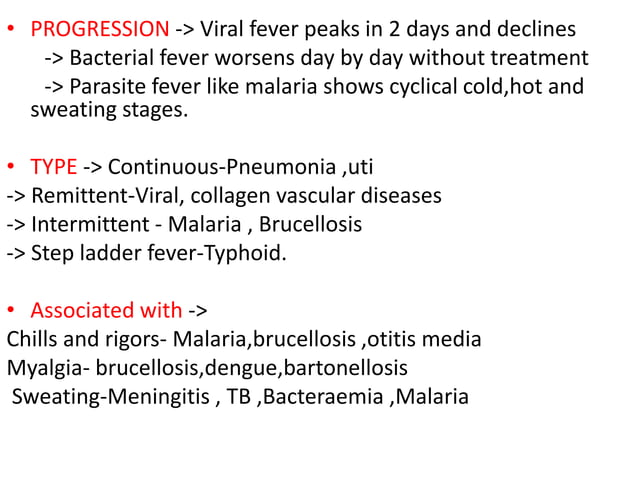 • PROGRESSION -> Viral fever peaks in 2 days and declines
-> Bacterial fever worsens day by day without treatment
-> Parasite fever like malaria shows cyclical cold,hot and sweating stages.

• TYPE -> Continuous-Pneumonia ,uti
-> Remittent-Viral, collagen vascular diseases
-> Intermittent - Malaria , Brucellosis
-> Step ladder fever-Typhoid.

• Associated with ->
Chills and rigors- Malaria,brucellosis ,otitis media
Myalgia- brucellosis,dengue,bartonellosis
Sweating-Meningitis , TB ,Bacteraemia ,Malaria